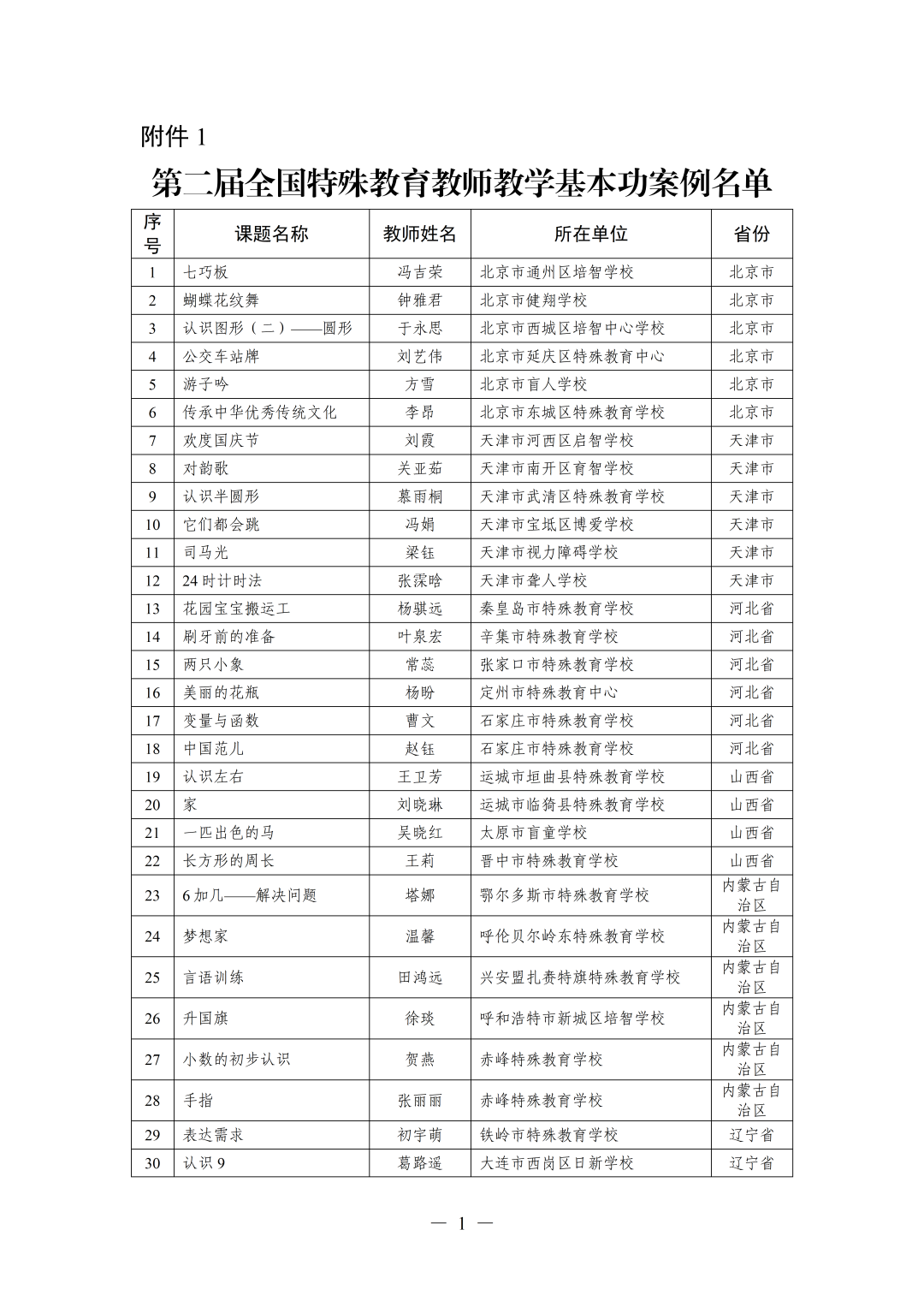 附件 1

第二届全国特殊教育教师教学基本功案例名单

| 序号 | 课题名称 | 教师姓名 | 所在单位 | 省份 |
|---|---|---|---|---|
| 1 | 七巧板 | 冯吉荣 | 北京市通州区培智学校 | 北京市 |
| 2 | 蝴蝶花纹舞 | 钟雅君 | 北京市健翔学校 | 北京市 |
| 3 | 认识图形（二）——圆形 | 于永思 | 北京市西城区培智中心学校 | 北京市 |
| 4 | 公交车站牌 | 刘艺伟 | 北京市延庆区特殊教育中心 | 北京市 |
| 5 | 游子吟 | 方雪 | 北京市盲人学校 | 北京市 |
| 6 | 传承中华优秀传统文化 | 李昂 | 北京市东城区特殊教育学校 | 北京市 |
| 7 | 欢度国庆节 | 刘霞 | 天津市河西区启智学校 | 天津市 |
| 8 | 对韵歌 | 关亚茹 | 天津市南开区育智学校 | 天津市 |
| 9 | 认识半圆形 | 慕雨桐 | 天津市武清区特殊教育学校 | 天津市 |
| 10 | 它们都会跳 | 冯娟 | 天津市宝坻区博爱学校 | 天津市 |
| 11 | 司马光 | 梁钰 | 天津市视力障碍学校 | 天津市 |
| 12 | 24 时计时法 | 张霂晗 | 天津市聋人学校 | 天津市 |
| 13 | 花园宝宝搬运工 | 杨骐远 | 秦皇岛市特殊教育学校 | 河北省 |
| 14 | 刷牙前的准备 | 叶泉宏 | 辛集市特殊教育学校 | 河北省 |
| 15 | 两只小象 | 常蕊 | 张家口市特殊教育学校 | 河北省 |
| 16 | 美丽的花瓶 | 杨盼 | 定州市特殊教育中心 | 河北省 |
| 17 | 变量与函数 | 曹文 | 石家庄市特殊教育学校 | 河北省 |
| 18 | 中国范儿 | 赵钰 | 石家庄市特殊教育学校 | 河北省 |
| 19 | 认识左右 | 王卫芳 | 运城市垣曲县特殊教育学校 | 山西省 |
| 20 | 家 | 刘晓琳 | 运城市临猗县特殊教育学校 | 山西省 |
| 21 | 一匹出色的马 | 吴晓红 | 太原市盲童学校 | 山西省 |
| 22 | 长方形的周长 | 王莉 | 晋中市特殊教育学校 | 山西省 |
| 23 | 6 加几——解决问题 | 塔娜 | 鄂尔多斯市特殊教育学校 | 内蒙古自治区 |
| 24 | 梦想家 | 温馨 | 呼伦贝尔岭东特殊教育学校 | 内蒙古自治区 |
| 25 | 言语训练 | 田鸿远 | 兴安盟扎赉特旗特殊教育学校 | 内蒙古自治区 |
| 26 | 升国旗 | 徐琰 | 呼和浩特市新城区培智学校 | 内蒙古自治区 |
| 27 | 小数的初步认识 | 贺燕 | 赤峰特殊教育学校 | 内蒙古自治区 |
| 28 | 手指 | 张丽丽 | 赤峰特殊教育学校 | 内蒙古自治区 |
| 29 | 表达需求 | 初宇萌 | 铁岭市特殊教育学校 | 辽宁省 |
| 30 | 认识 9 | 葛路遥 | 大连市西岗区日新学校 | 辽宁省 |

— 1 —